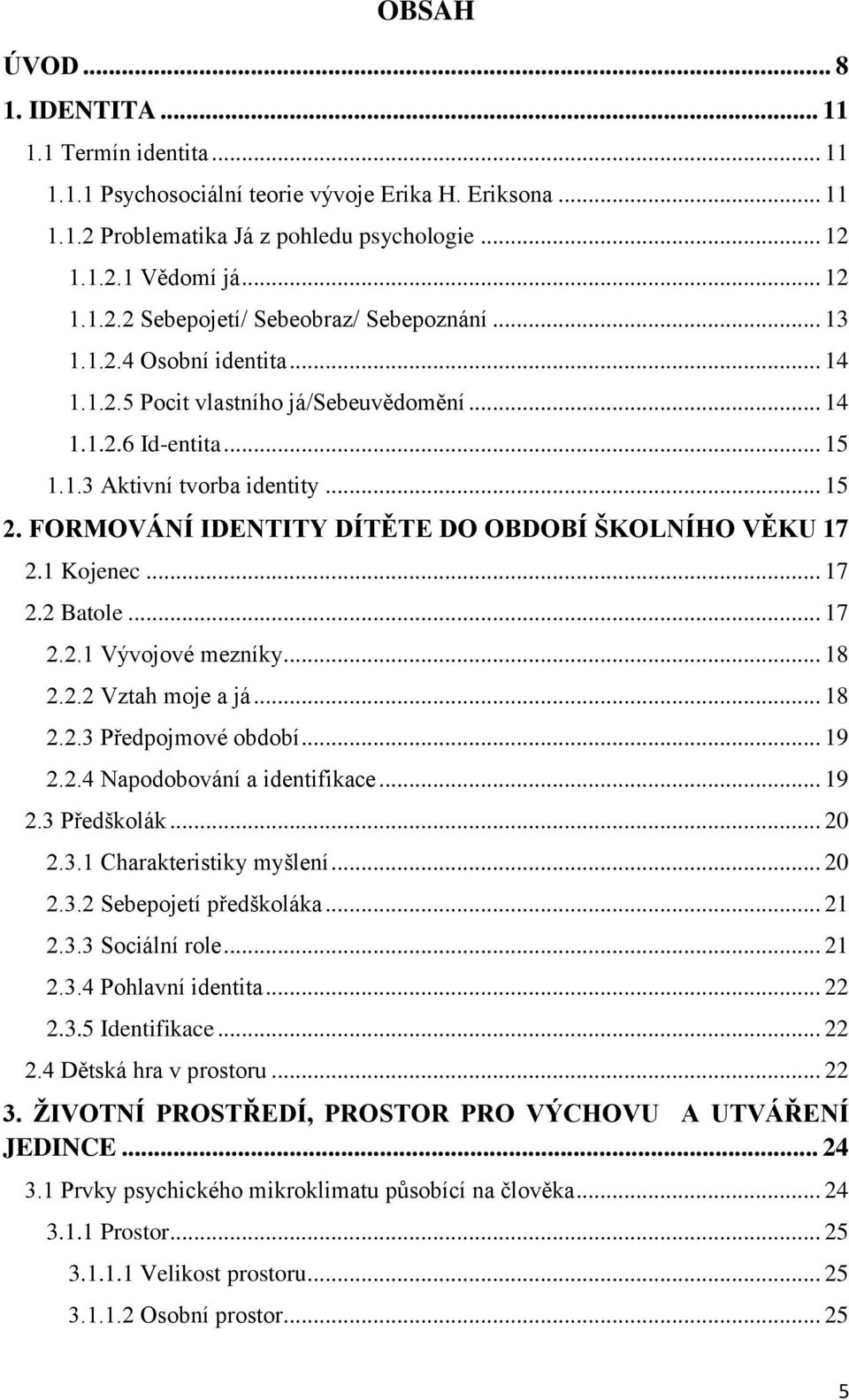 OBSAH

ÚVOD ... 8
1. IDENTITA ... 11
1.1 Termín identita ... 11
1.1.1 Psychosociální teorie vývoje Erika H. Eriksona ... 11
1.1.2 Problematika Já z pohledu psychologie ... 12
1.1.2.1 Vědomí já ... 12
1.1.2.2 Sebepojetí/ Sebeobraz/ Sebepoznání ... 13
1.1.2.4 Osobní identita ... 14
1.1.2.5 Pocit vlastního já/Sebeuvědomění ... 14
1.1.2.6 Id-entita ... 15
1.1.3 Aktivní tvorba identity ... 15
2. FORMOVÁNÍ IDENTITY DÍTĚTE DO OBDOBÍ ŠKOLNÍHO VĚKU 17
2.1 Kojenec ... 17
2.2 Batole ... 17
2.2.1 Vývojové mezníky ... 18
2.2.2 Vztah moje a já ... 18
2.2.3 Předpojmové období ... 19
2.2.4 Napodobování a identifikace ... 19
2.3 Předškolák ... 20
2.3.1 Charakteristiky myšlení ... 20
2.3.2 Sebepojetí předškoláka ... 21
2.3.3 Sociální role ... 21
2.3.4 Pohlavní identita ... 22
2.3.5 Identifikace ... 22
2.4 Dětská hra v prostoru ... 22
3. ŽIVOTNÍ PROSTŘEDÍ, PROSTOR PRO VÝCHOVU A UTVÁŘENÍ JEDINCE ... 24
3.1 Prvky psychického mikroklimatu působící na člověka ... 24
3.1.1 Prostor ... 25
3.1.1.1 Velikost prostoru ... 25
3.1.1.2 Osobní prostor ... 25

5